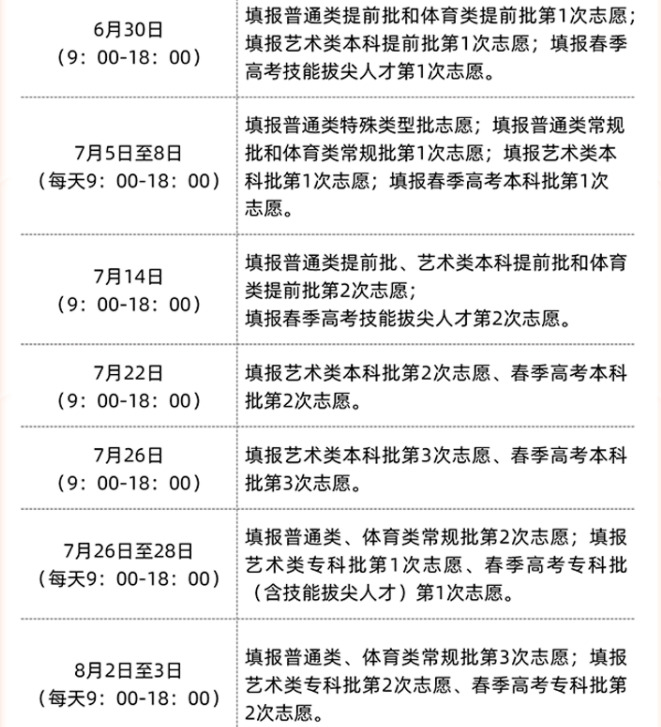 | | |
|---|---|
| 6月30日（9：00-18：00） | 填报普通类提前批和体育类提前批第1次志愿；填报艺术类本科提前批第1次志愿；填报春季高考技能拔尖人才第1次志愿。 |
| 7月5日至8日（每天9：00-18：00） | 填报普通类特殊类型批志愿；填报普通类常规批和体育类常规批第1次志愿；填报艺术类本科批第1次志愿；填报春季高考本科批第1次志愿。 |
| 7月14日（9：00-18：00） | 填报普通类提前批、艺术类本科提前批和体育类提前批第2次志愿；填报春季高考技能拔尖人才第2次志愿。 |
| 7月22日（9：00-18：00） | 填报艺术类本科批第2次志愿、春季高考本科批第2次志愿。 |
| 7月26日（9：00-18：00） | 填报艺术类本科批第3次志愿、春季高考本科批第3次志愿。 |
| 7月26日至28日（每天9：00-18：00） | 填报普通类、体育类常规批第2次志愿；填报艺术类专科批第1次志愿、春季高考专科批（含技能拔尖人才）第1次志愿。 |
| 8月2日至3日（每天9：00-18：00） | 填报普通类、体育类常规批第3次志愿；填报艺术类专科批第2次志愿、春季高考专科批第2次志愿。 |